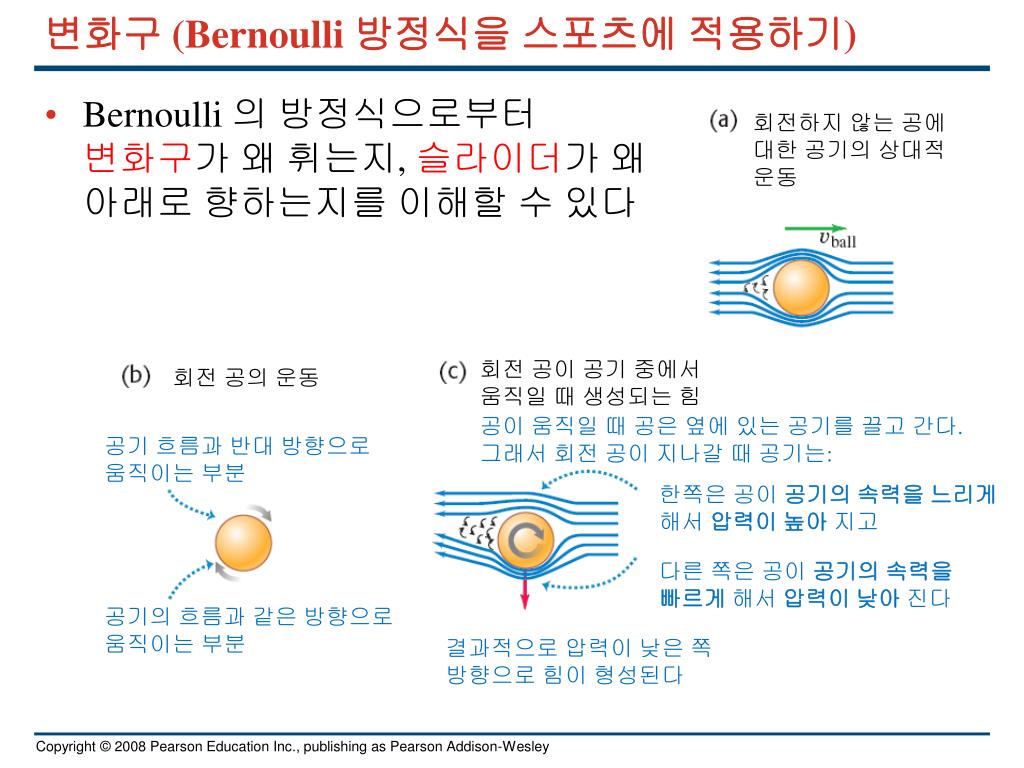 변화구 (Bernoulli 방정식을 스포츠에 적용하기)

• Bernoulli 의 방정식으로부터 변화구가 왜 휘는지, 슬라이더가 왜 아래로 향하는지를 이해할 수 있다

(a) 회전하지 않는 공에 대한 공기의 상대적 운동

$v_{\text{ball}}$

(b) 회전 공의 운동

공기 흐름과 반대 방향으로 움직이는 부분

공기의 흐름과 같은 방향으로 움직이는 부분

(c) 회전 공이 공기 중에서 움직일 때 생성되는 힘

공이 움직일 때 공은 옆에 있는 공기를 끌고 간다. 그래서 회전 공이 지나갈 때 공기는:

한쪽은 공이 공기의 속력을 느리게 해서 압력이 높아 지고

다른 쪽은 공이 공기의 속력을 빠르게 해서 압력이 낮아 진다

결과적으로 압력이 낮은 쪽 방향으로 힘이 형성된다

Copyright © 2008 Pearson Education Inc., publishing as Pearson Addison-Wesley